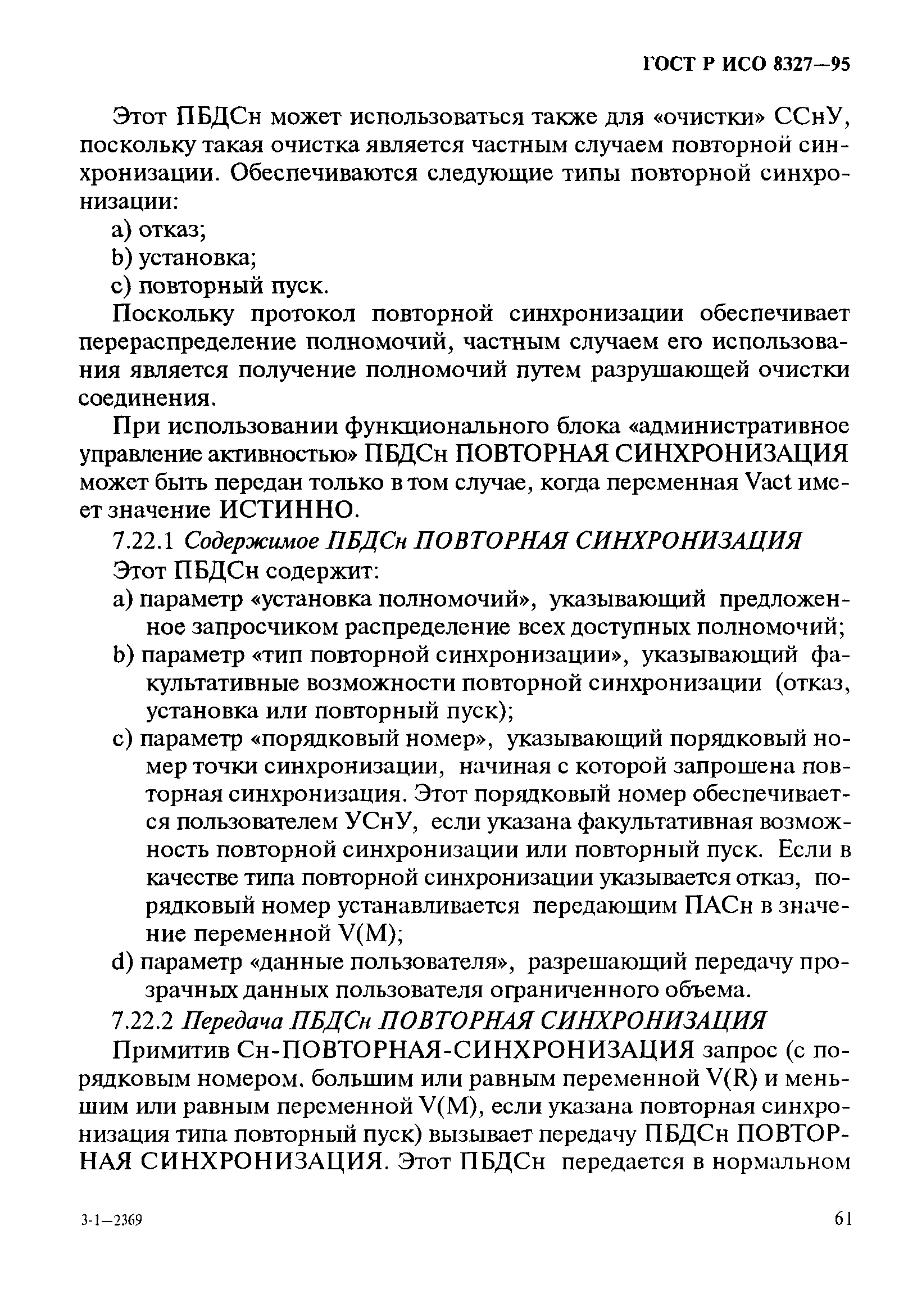 ГОСТ Р ИСО 8327—95

Этот ПБДСн может использоваться также для «очистки» ССнУ, поскольку такая очистка является частным случаем повторной синхронизации. Обеспечиваются следующие типы повторной синхронизации:

a) отказ;
b) установка;
c) повторный пуск.

Поскольку протокол повторной синхронизации обеспечивает перераспределение полномочий, частным случаем его использования является получение полномочий путем разрушающей очистки соединения.

При использовании функционального блока «административное управление активностью» ПБДСн ПОВТОРНАЯ СИНХРОНИЗАЦИЯ может быть передан только в том случае, когда переменная Vact имеет значение ИСТИННО.

7.22.1 Содержимое ПБДСн ПОВТОРНАЯ СИНХРОНИЗАЦИЯ

Этот ПБДСн содержит:

a) параметр «установка полномочий», указывающий предложенное запросчиком распределение всех доступных полномочий;
b) параметр «тип повторной синхронизации», указывающий факультативные возможности повторной синхронизации (отказ, установка или повторный пуск);
c) параметр «порядковый номер», указывающий порядковый номер точки синхронизации, начиная с которой запрошена повторная синхронизация. Этот порядковый номер обеспечивается пользователем УСнУ, если указана факультативная возможность повторной синхронизации или повторный пуск. Если в качестве типа повторной синхронизации указывается отказ, порядковый номер устанавливается передающим ПАСн в значение переменной V(M);
d) параметр «данные пользователя», разрешающий передачу прозрачных данных пользователя ограниченного объема.

7.22.2 Передача ПБДСн ПОВТОРНАЯ СИНХРОНИЗАЦИЯ

Примитив Сн-ПОВТОРНАЯ-СИНХРОНИЗАЦИЯ запрос (с порядковым номером, большим или равным переменной V(R) и меньшим или равным переменной V(M), если указана повторная синхронизация типа повторный пуск) вызывает передачу ПБДСн ПОВТОРНАЯ СИНХРОНИЗАЦИЯ. Этот ПБДСн передается в нормальном

3-1—2369 61